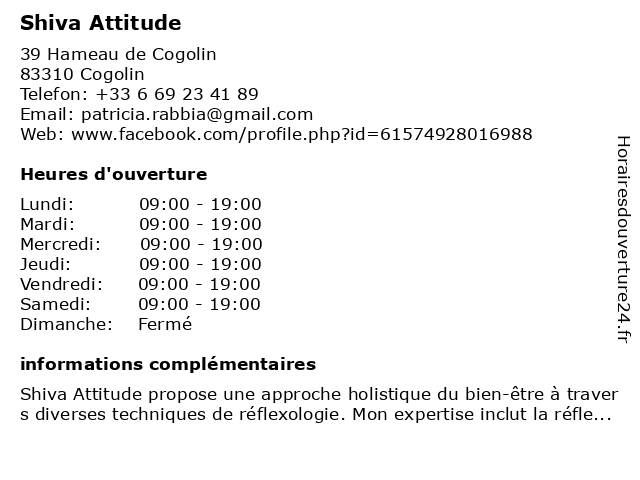 Shiva Attitude

39 Hameau de Cogolin
83310 Cogolin
Telefon: +33 6 69 23 41 89
Email: patricia.rabbia@gmail.com
Web: www.facebook.com/profile.php?id=61574928016988

Heures d'ouverture

| Lundi: | 09:00 - 19:00 |
|---|---|
| Mardi: | 09:00 - 19:00 |
| Mercredi: | 09:00 - 19:00 |
| Jeudi: | 09:00 - 19:00 |
| Vendredi: | 09:00 - 19:00 |
| Samedi: | 09:00 - 19:00 |
| Dimanche: | Fermé |

informations complémentaires

Shiva Attitude propose une approche holistique du bien-être à traver s diverses techniques de réflexologie. Mon expertise inclut la réfle...

Horairesdouverture24.fr